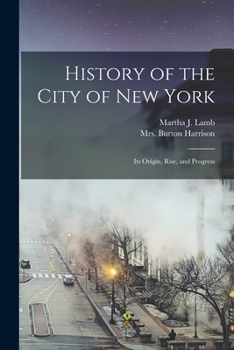 History of the City of New York

Martha J. Lamb
Mrs. Burton Harrison

Its Origin, Rise, and Progress